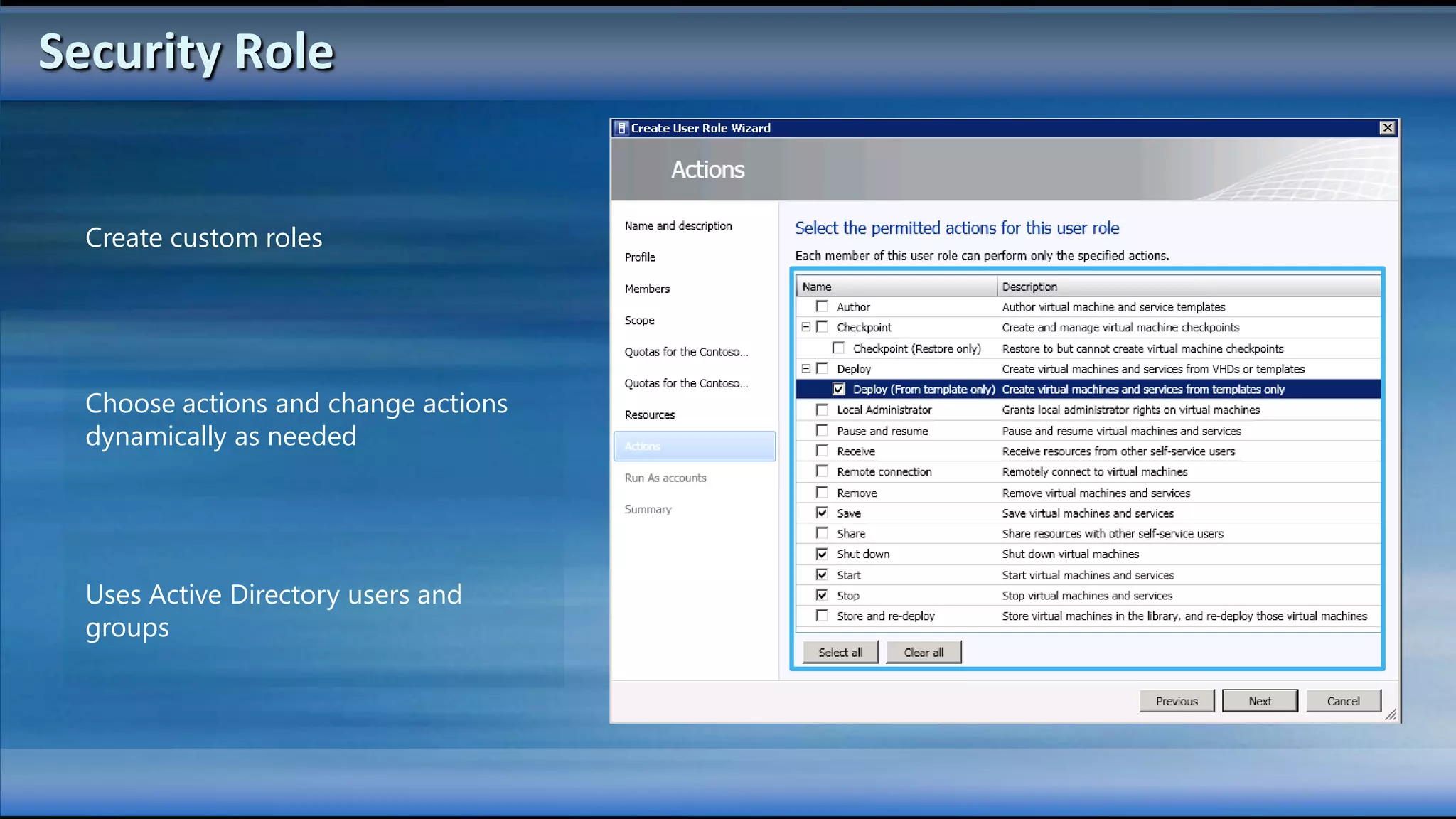 Security Role

Create custom roles

Choose actions and change actions dynamically as needed

Uses Active Directory users and groups

Create User Role Wizard

Actions

Name and description
Profile
Members
Scope
Quotas for the Contoso...
Quotas for the Contoso...
Resources
Actions
Run As accounts
Summary

Select the permitted actions for this user role

Each member of this user role can perform only the specified actions.

| Name | Description |
|---|---|
| Author | Author virtual machine and service templates |
| Checkpoint | Create and manage virtual machine checkpoints |
| Checkpoint (Restore only) | Restore to but cannot create virtual machine checkpoints |
| Deploy | Create virtual machines and services from VHDs or templates |
| Deploy (From template only) | Create virtual machines and services from templates only |
| Local Administrator | Grants local administrator rights on virtual machines |
| Pause and resume | Pause and resume virtual machines and services |
| Receive | Receive resources from other self-service users |
| Remote connection | Remotely connect to virtual machines |
| Remove | Remove virtual machines and services |
| Save | Save virtual machines and services |
| Share | Share resources with other self-service users |
| Shut down | Shut down virtual machines |
| Start | Start virtual machines and services |
| Stop | Stop virtual machines and services |
| Store and re-deploy | Store virtual machines in the library, and re-deploy those virtual machines |

Select all
Clear all

Previous
Next
Cancel